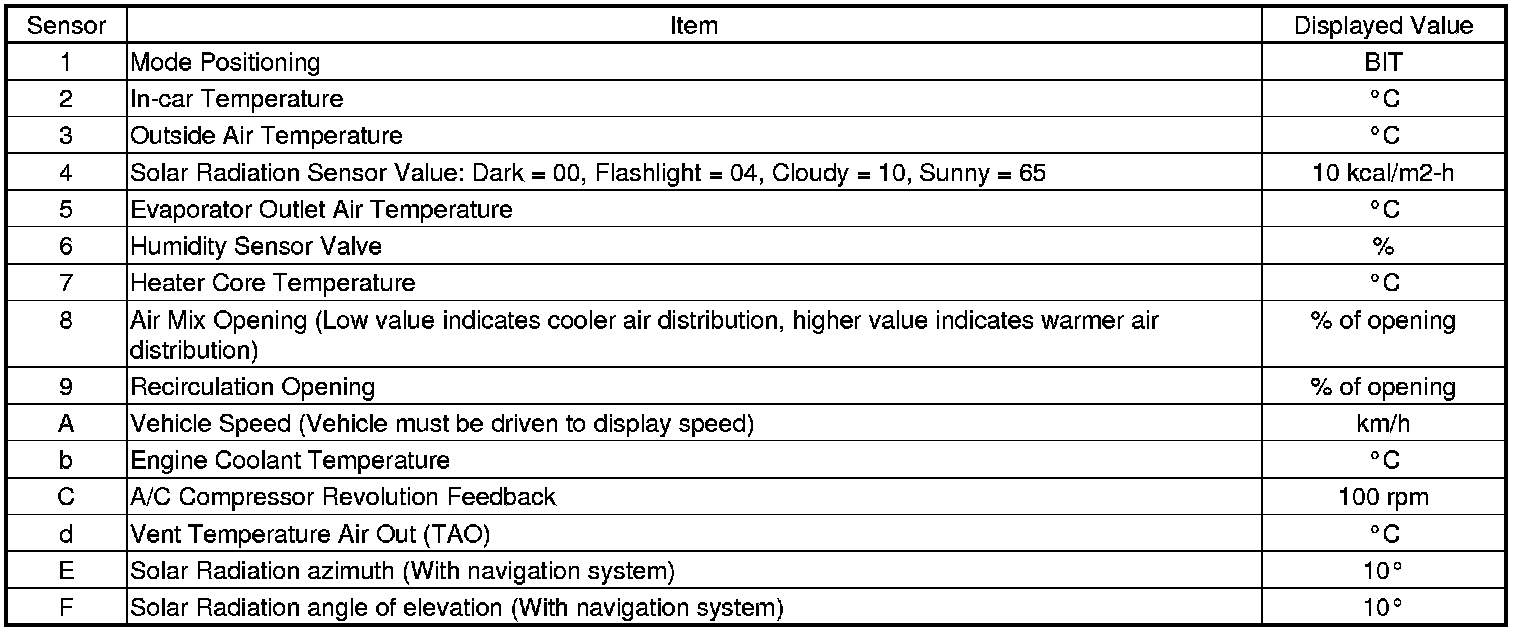 | Sensor | Item | Displayed Value |
|---|---|---|
| 1 | Mode Positioning | BIT |
| 2 | In-car Temperature | °C |
| 3 | Outside Air Temperature | °C |
| 4 | Solar Radiation Sensor Value: Dark = 00, Flashlight = 04, Cloudy = 10, Sunny = 65 | 10 kcal/m2-h |
| 5 | Evaporator Outlet Air Temperature | °C |
| 6 | Humidity Sensor Valve | % |
| 7 | Heater Core Temperature | °C |
| 8 | Air Mix Opening (Low value indicates cooler air distribution, higher value indicates warmer air distribution) | % of opening |
| 9 | Recirculation Opening | % of opening |
| A | Vehicle Speed (Vehicle must be driven to display speed) | km/h |
| b | Engine Coolant Temperature | °C |
| C | A/C Compressor Revolution Feedback | 100 rpm |
| d | Vent Temperature Air Out (TAO) | °C |
| E | Solar Radiation azimuth (With navigation system) | 10° |
| F | Solar Radiation angle of elevation (With navigation system) | 10° |